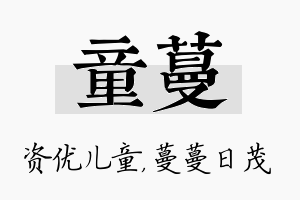 童蔓

资优儿童,蔓蔓日茂